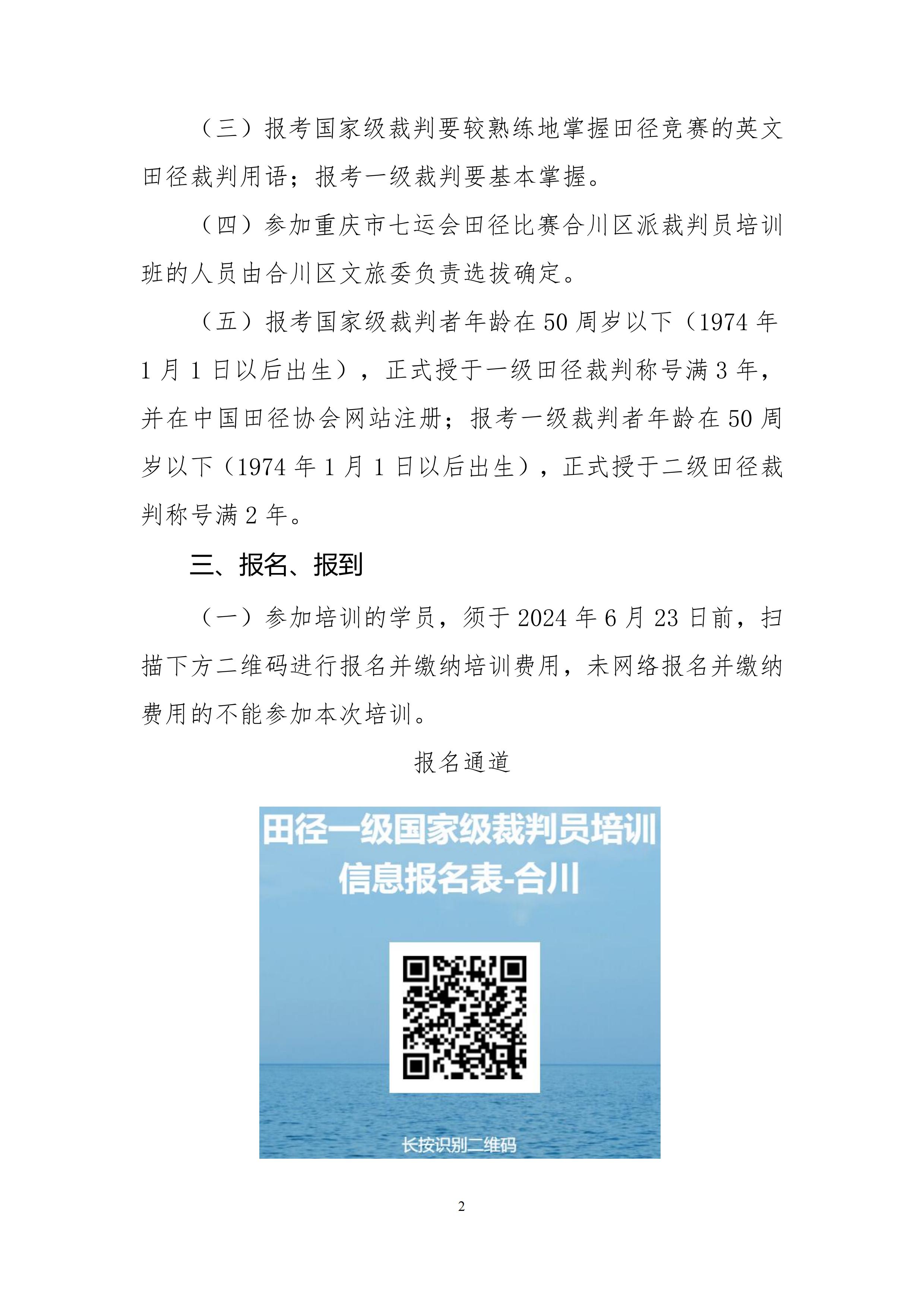 （三）报考国家级裁判要较熟练地掌握田径竞赛的英文田径裁判用语；报考一级裁判要基本掌握。

（四）参加重庆市七运会田径比赛合川区派裁判员培训班的人员由合川区文旅委负责选拔确定。

（五）报考国家级裁判者年龄在50周岁以下（1974年1月1日以后出生），正式授于一级田径裁判称号满3年，并在中国田径协会网站注册；报考一级裁判者年龄在50周岁以下（1974年1月1日以后出生），正式授于二级田径裁判称号满2年。

三、报名、报到

（一）参加培训的学员，须于2024年6月23日前，扫描下方二维码进行报名并缴纳培训费用，未网络报名并缴纳费用的不能参加本次培训。

报名通道

田径一级国家级裁判员培训
信息报名表-合川

长按识别二维码

2